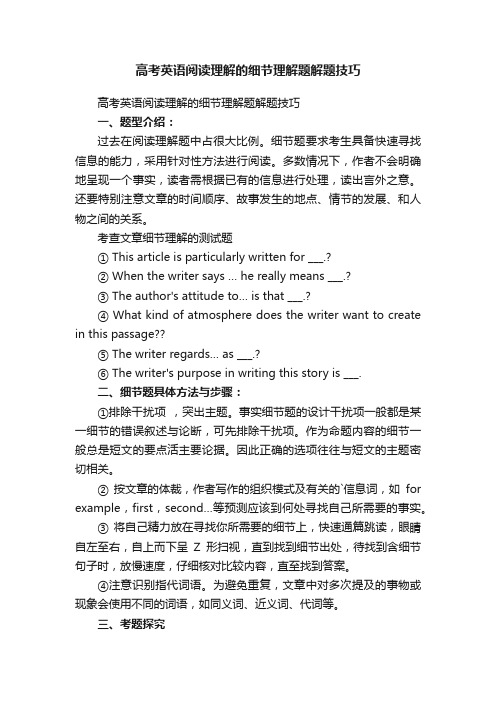 高考英语阅读理解的细节理解题解题技巧

高考英语阅读理解的细节理解题解题技巧

一、题型介绍：

过去在阅读理解题中占很大比例。细节题要求考生具备快速寻找信息的能力，采用针对性方法进行阅读。多数情况下，作者不会明确地呈现一个事实，读者需根据已有的信息进行处理，读出言外之意。还要特别注意文章的时间顺序、故事发生的地点、情节的发展、和人物之间的关系。

考查文章细节理解的测试题

① This article is particularly written for ___.?

② When the writer says ... he really means ___.?

③ The author's attitude to... is that ___.?

④ What kind of atmosphere does the writer want to create in this passage??

⑤ The writer regards... as ___.?

⑥ The writer's purpose in writing this story is ___.

二、细节题具体方法与步骤：

①排除干扰项 ，突出主题。事实细节题的设计干扰项一般都是某一细节的错误叙述与论断，可先排除干扰项。作为命题内容的细节一般总是短文的要点活主要论据。因此正确的选项往往与短文的主题密切相关。

② 按文章的体裁，作者写作的组织模式及有关的`信息词，如 for example，first，second...等预测应该到何处寻找自己所需要的事实。

③ 将自己精力放在寻找你所需要的细节上，快速通篇跳读，眼睛自左至右，自上而下呈 Z 形扫视，直到找到细节出处，待找到含细节句子时，放慢速度，仔细核对比较内容，直至找到答案。

④注意识别指代词语。为避免重复，文章中对多次提及的事物或现象会使用不同的词语，如同义词、近义词、代词等。

三、考题探究